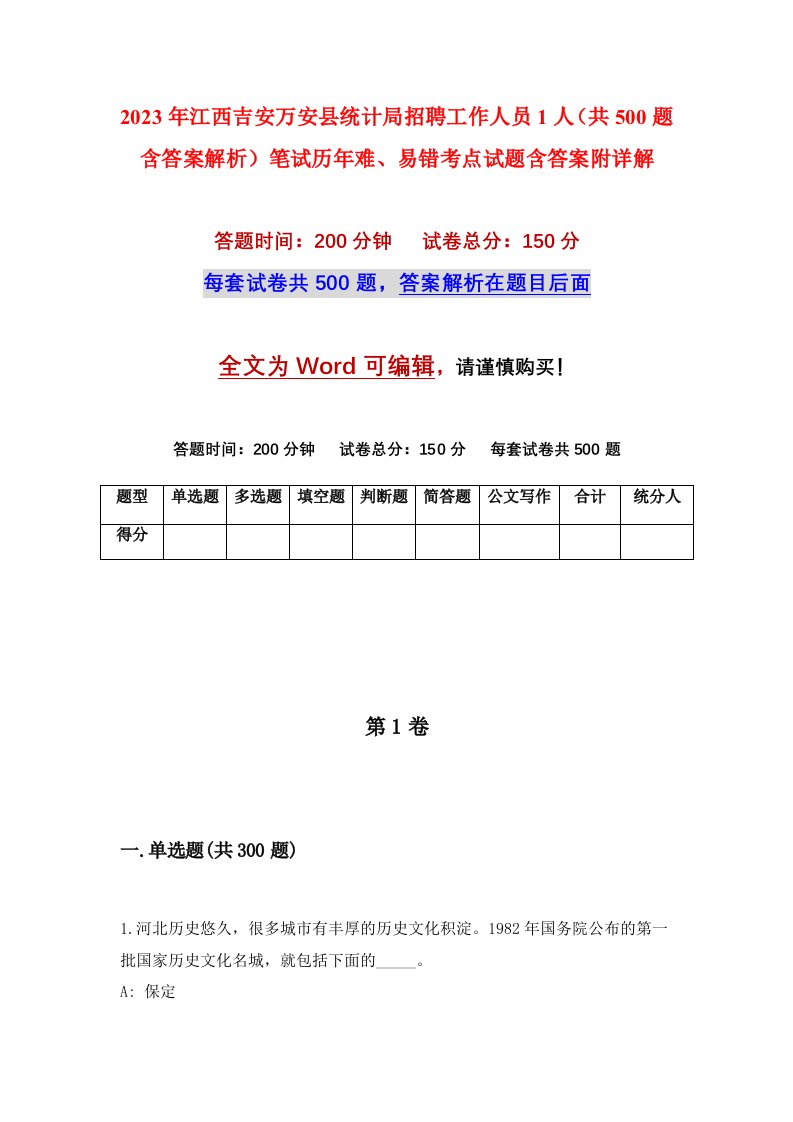 2023年江西吉安万安县统计局招聘工作人员1人（共500题含答案解析）笔试历年难、易错考点试题含答案附详解

答题时间：200分钟　试卷总分：150分

每套试卷共500题，答案解析在题目后面

全文为Word可编辑，请谨慎购买！

答题时间：200分钟　试卷总分：150分　每套试卷共500题

| 题型 | 单选题 | 多选题 | 填空题 | 判断题 | 简答题 | 公文写作 | 合计 | 统分人 |
|---|---|---|---|---|---|---|---|---|
| 得分 | | | | | | | | |

第1卷

一.单选题(共300题)

1.河北历史悠久，很多城市有丰厚的历史文化积淀。1982年国务院公布的第一批国家历史文化名城，就包括下面的_____。

A: 保定